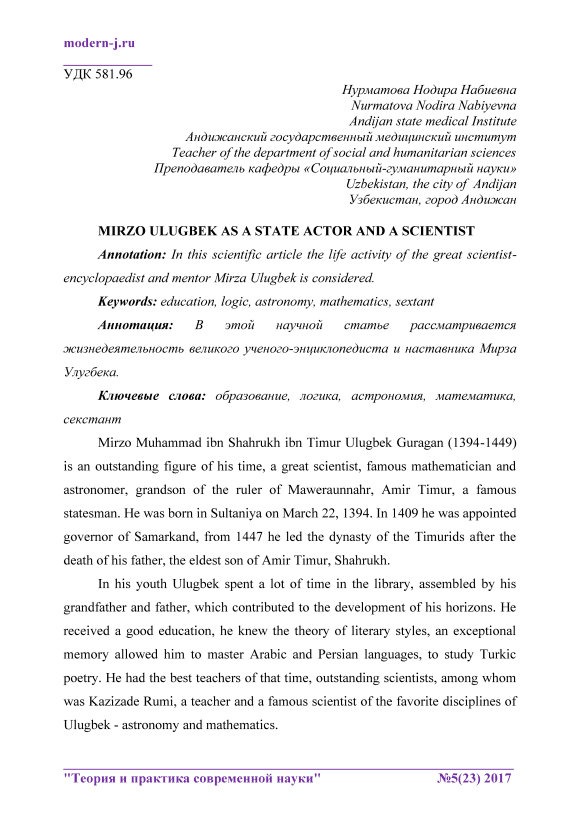 modern-j.ru

УДК 581.96

Нурматова Нодира Набиевна
Nurmatova Nodira Nabiyevna
Andijan state medical Institute
Андижанский государственный медицинский институт
Teacher of the department of social and humanitarian sciences
Преподаватель кафедры «Социальный-гуманитарный науки»
Uzbekistan, the city of Andijan
Узбекистан, город Андижан

MIRZO ULUGBEK AS A STATE ACTOR AND A SCIENTIST

Annotation: In this scientific article the life activity of the great scientist-encyclopaedist and mentor Mirza Ulugbek is considered.

Keywords: education, logic, astronomy, mathematics, sextant

Аннотация: В этой научной статье рассматривается жизнедеятельность великого ученого-энциклопедиста и наставника Мирза Улугбека.

Ключевые слова: образование, логика, астрономия, математика, секстант

Mirzo Muhammad ibn Shahrukh ibn Timur Ulugbek Guragan (1394-1449) is an outstanding figure of his time, a great scientist, famous mathematician and astronomer, grandson of the ruler of Maweraunnahr, Amir Timur, a famous statesman. He was born in Sultaniya on March 22, 1394. In 1409 he was appointed governor of Samarkand, from 1447 he led the dynasty of the Timurids after the death of his father, the eldest son of Amir Timur, Shahrukh.

In his youth Ulugbek spent a lot of time in the library, assembled by his grandfather and father, which contributed to the development of his horizons. He received a good education, he knew the theory of literary styles, an exceptional memory allowed him to master Arabic and Persian languages, to study Turkic poetry. He had the best teachers of that time, outstanding scientists, among whom was Kazizade Rumi, a teacher and a famous scientist of the favorite disciplines of Ulugbek - astronomy and mathematics.

"Теория и практика современной науки" №5(23) 2017